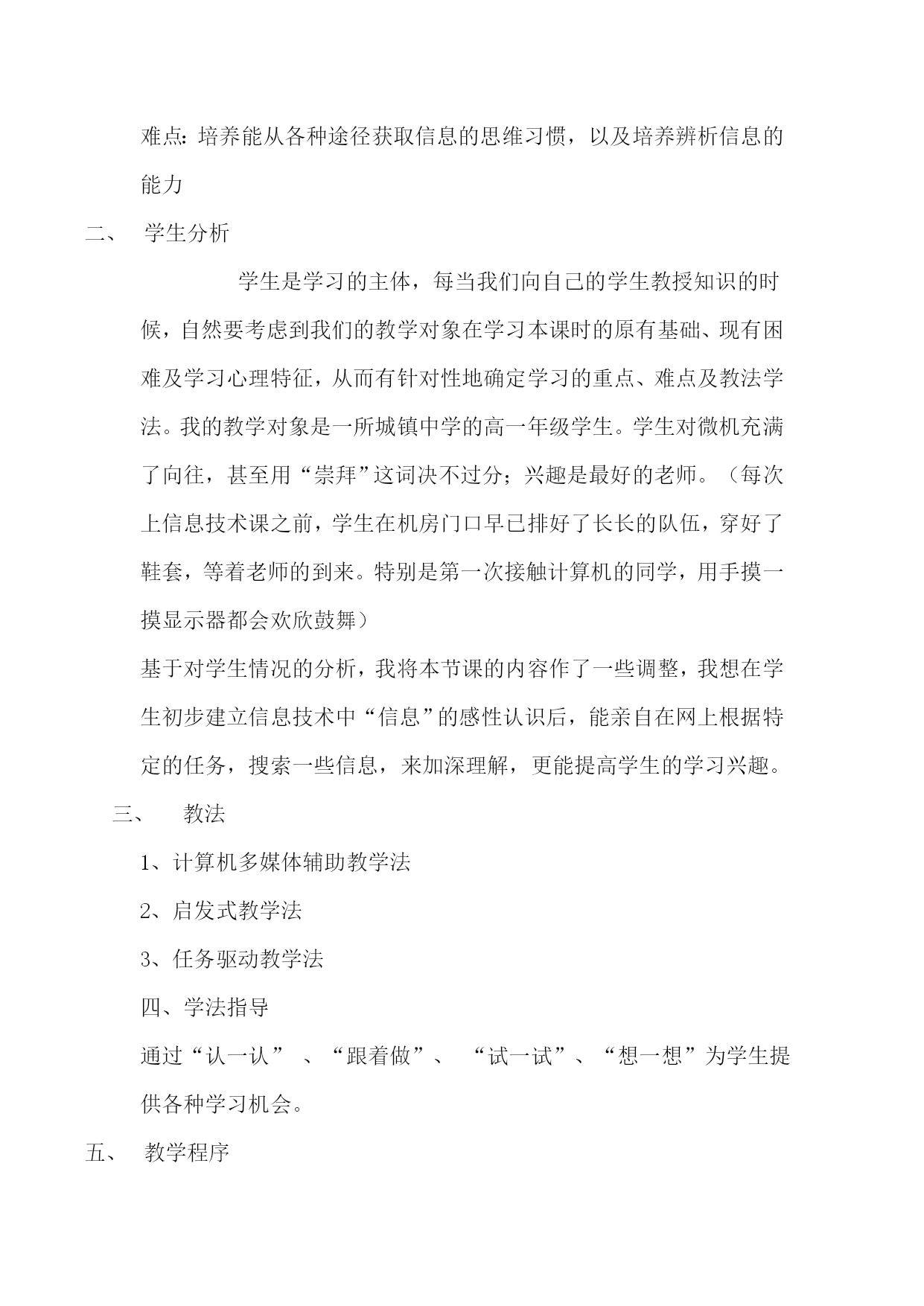 难点：培养能从各种途径获取信息的思维习惯，以及培养辨析信息的能力

二、 学生分析

学生是学习的主体，每当我们向自己的学生教授知识的时候，自然要考虑到我们的教学对象在学习本课时的原有基础、现有困难及学习心理特征，从而有针对性地确定学习的重点、难点及教法学法。我的教学对象是一所城镇中学的高一年级学生。学生对微机充满了向往，甚至用“崇拜”这词决不过分；兴趣是最好的老师。（每次上信息技术课之前，学生在机房门口早已排好了长长的队伍，穿好了鞋套，等着老师的到来。特别是第一次接触计算机的同学，用手摸一摸显示器都会欢欣鼓舞）

基于对学生情况的分析，我将本节课的内容作了一些调整，我想在学生初步建立信息技术中“信息”的感性认识后，能亲自在网上根据特定的任务，搜索一些信息，来加深理解，更能提高学生的学习兴趣。

三、 教法

1、计算机多媒体辅助教学法

2、启发式教学法

3、任务驱动教学法

四、学法指导

通过“认一认” 、“跟着做”、 “试一试”、“想一想”为学生提供各种学习机会。

五、 教学程序